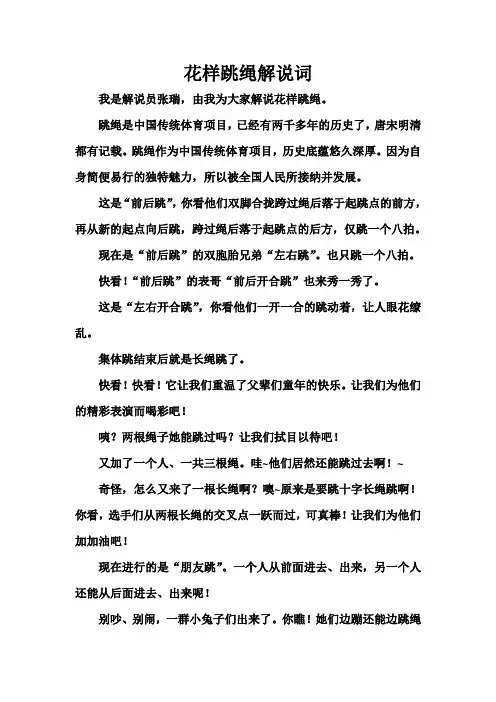 花样跳绳解说词

我是解说员张瑞，由我为大家解说花样跳绳。

跳绳是中国传统体育项目，已经有两千多年的历史了，唐宋明清都有记载。跳绳作为中国传统体育项目，历史底蕴悠久深厚。因为自身简便易行的独特魅力，所以被全国人民所接纳并发展。

这是“前后跳”，你看他们双脚合拢跨过绳后落于起跳点的前方，再从新的起点向后跳，跨过绳后落于起跳点的后方，仅跳一个八拍。

现在是“前后跳”的双胞胎兄弟“左右跳”。也只跳一个八拍。

快看！“前后跳”的表哥“前后开合跳”也来秀一秀了。

这是“左右开合跳”，你看他们一开一合的跳动着，让人眼花缭乱。

集体跳结束后就是长绳跳了。

快看！快看！它让我们重温了父辈们童年的快乐。让我们为他们的精彩表演而喝彩吧！

咦？两根绳子她能跳过吗？让我们拭目以待吧！

又加了一个人、一共三根绳。哇~他们居然还能跳过去啊！~

奇怪，怎么又来了一根长绳啊？噢~原来是要跳十字长绳跳啊！你看，选手们从两根长绳的交叉点一跃而过，可真棒！让我们为他们加加油吧！

现在进行的是“朋友跳”。一个人从前面进去、出来，另一个人还能从后面进去、出来呢！

别吵、别闹，一群小兔子们出来了。你瞧！她们边蹦还能边跳绳